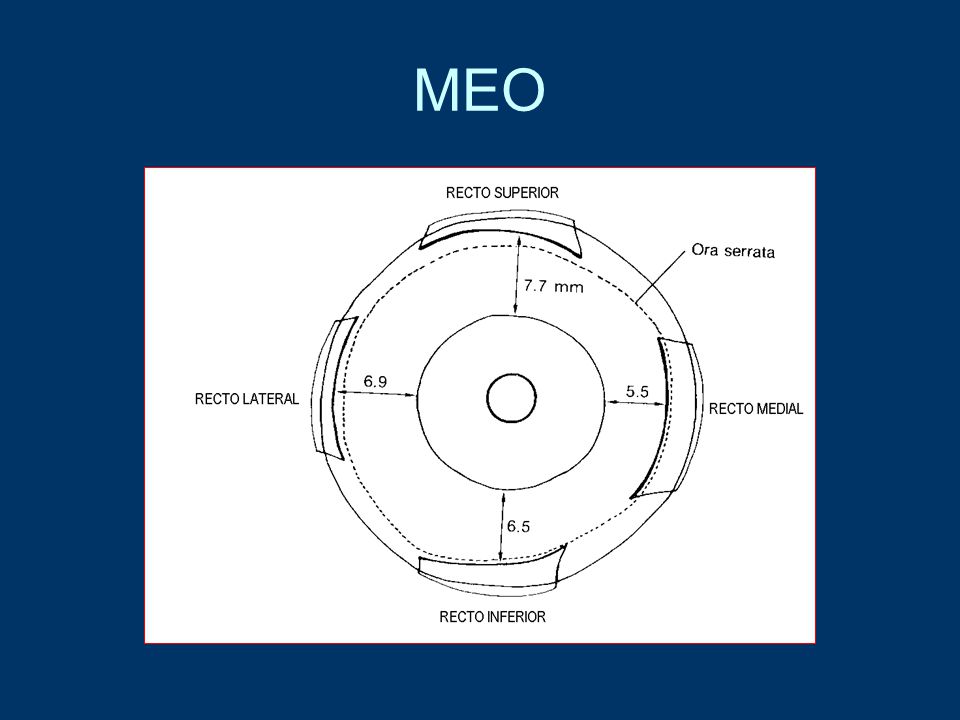 MEO

RECTO SUPERIOR

Ora serrata

7.7 mm

RECTO LATERAL

6.9

5.5

RECTO MEDIAL

6.5

RECTO INFERIOR